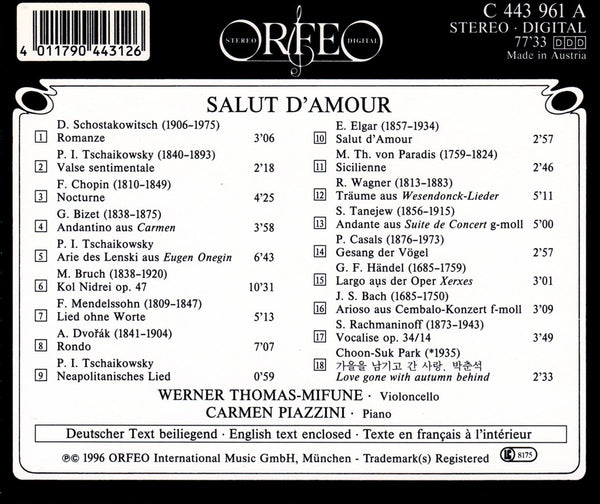 4 011790 443126

STEREO ORFEO DIGITAL

C 443 961 A
STEREO · DIGITAL
77'33 DDD
Made in Austria

SALUT D'AMOUR

D. Schostakowitsch (1906-1975)
1 Romanze 3'06
P. I. Tschaikowsky (1840-1893)
2 Valse sentimentale 2'18
F. Chopin (1810-1849)
3 Nocturne 4'25
G. Bizet (1838-1875)
4 Andantino aus Carmen 3'58
P. I. Tschaikowsky
5 Arie des Lenski aus Eugen Onegin 6'43
M. Bruch (1838-1920)
6 Kol Nidrei op. 47 10'31
F. Mendelssohn (1809-1847)
7 Lied ohne Worte 5'13
A. Dvořák (1841-1904)
8 Rondo 7'07
P. I. Tschaikowsky
9 Neapolitanisches Lied 0'59

E. Elgar (1857-1934)
10 Salut d'Amour 2'57
M. Th. von Paradis (1759-1824)
11 Sicilienne 2'46
R. Wagner (1813-1883)
12 Träume aus Wesendonck-Lieder 5'11
S. Tanejew (1856-1915)
13 Andante aus Suite de Concert g-moll 5'00
P. Casals (1876-1973)
14 Gesang der Vögel 2'57
G. F. Händel (1685-1759)
15 Largo aus der Oper Xerxes 3'01
J. S. Bach (1685-1750)
16 Arioso aus Cembalo-Konzert f-moll 3'09
S. Rachmaninoff (1873-1943)
17 Vocalise op. 34/14 3'49
Choon-Suk Park (*1935)
18 가을을 남기고 간 사랑, 박춘석
Love gone with autumn behind 2'33

WERNER THOMAS-MIFUNE · Violoncello
CARMEN PIAZZINI · Piano

Deutscher Text beiliegend · English text enclosed · Texte en français à l'intérieur

℗© 1996 ORFEO International Music GmbH, München - Trademark(s) Registered LC 8175